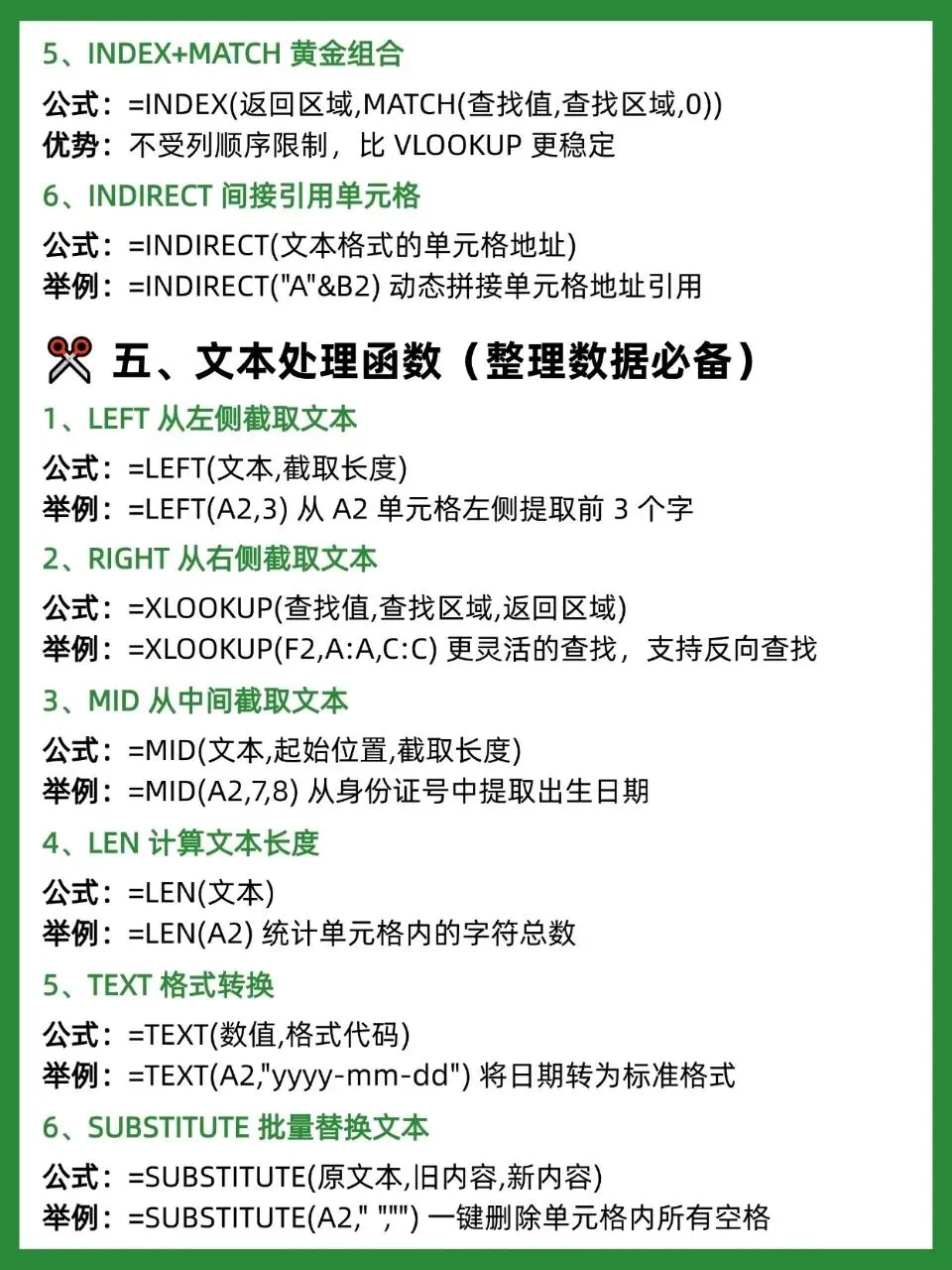 5、INDEX+MATCH 黄金组合

公式：=INDEX(返回区域,MATCH(查找值,查找区域,0))
优势：不受列顺序限制，比 VLOOKUP 更稳定

6、INDIRECT 间接引用单元格

公式：=INDIRECT(文本格式的单元格地址)
举例：=INDIRECT("A"&B2) 动态拼接单元格地址引用

五、文本处理函数（整理数据必备）

1、LEFT 从左侧截取文本

公式：=LEFT(文本,截取长度)
举例：=LEFT(A2,3) 从 A2 单元格左侧提取前 3 个字

2、RIGHT 从右侧截取文本

公式：=XLOOKUP(查找值,查找区域,返回区域)
举例：=XLOOKUP(F2,A:A,C:C) 更灵活的查找，支持反向查找

3、MID 从中间截取文本

公式：=MID(文本,起始位置,截取长度)
举例：=MID(A2,7,8) 从身份证号中提取出生日期

4、LEN 计算文本长度

公式：=LEN(文本)
举例：=LEN(A2) 统计单元格内的字符总数

5、TEXT 格式转换

公式：=TEXT(数值,格式代码)
举例：=TEXT(A2,"yyyy-mm-dd") 将日期转为标准格式

6、SUBSTITUTE 批量替换文本

公式：=SUBSTITUTE(原文本,旧内容,新内容)
举例：=SUBSTITUTE(A2," ","") 一键删除单元格内所有空格